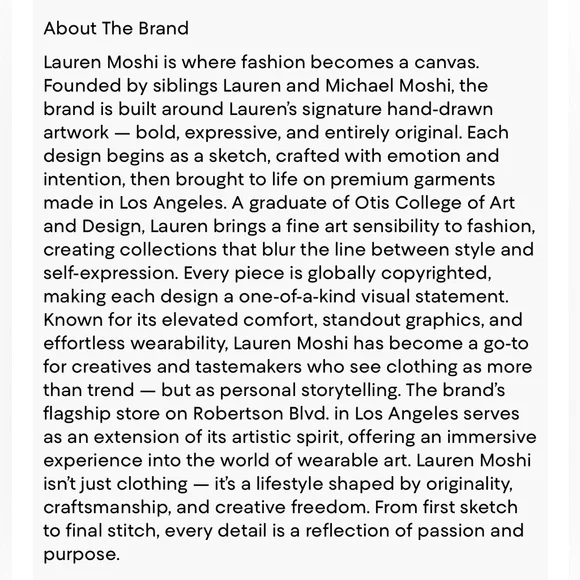 About The Brand

Lauren Moshi is where fashion becomes a canvas. Founded by siblings Lauren and Michael Moshi, the brand is built around Lauren's signature hand-drawn artwork — bold, expressive, and entirely original. Each design begins as a sketch, crafted with emotion and intention, then brought to life on premium garments made in Los Angeles. A graduate of Otis College of Art and Design, Lauren brings a fine art sensibility to fashion, creating collections that blur the line between style and self-expression. Every piece is globally copyrighted, making each design a one-of-a-kind visual statement. Known for its elevated comfort, standout graphics, and effortless wearability, Lauren Moshi has become a go-to for creatives and tastemakers who see clothing as more than trend — but as personal storytelling. The brand's flagship store on Robertson Blvd. in Los Angeles serves as an extension of its artistic spirit, offering an immersive experience into the world of wearable art. Lauren Moshi isn't just clothing — it's a lifestyle shaped by originality, craftsmanship, and creative freedom. From first sketch to final stitch, every detail is a reflection of passion and purpose.